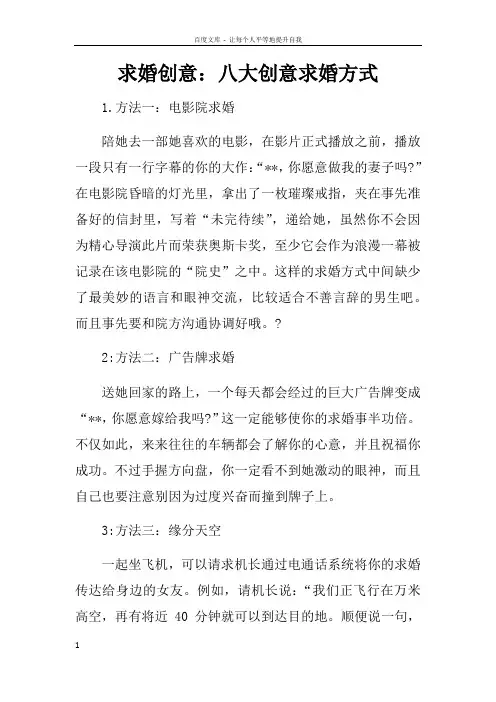 百度文库 - 让每个人平等地提升自我

求婚创意：八大创意求婚方式

1.方法一：电影院求婚

陪她去一部她喜欢的电影，在影片正式播放之前，播放一段只有一行字幕的你的大作：“**,你愿意做我的妻子吗?”在电影院昏暗的灯光里，拿出了一枚璀璨戒指，夹在事先准备好的信封里，写着“未完待续”，递给她，虽然你不会因为精心导演此片而荣获奥斯卡奖，至少它会作为浪漫一幕被记录在该电影院的“院史”之中。这样的求婚方式中间缺少了最美妙的语言和眼神交流，比较适合不善言辞的男生吧。而且事先要和院方沟通协调好哦。?

2:方法二：广告牌求婚

送她回家的路上，一个每天都会经过的巨大广告牌变成“**,你愿意嫁给我吗?”这一定能够使你的求婚事半功倍。不仅如此，来来往往的车辆都会了解你的心意，并且祝福你成功。不过手握方向盘，你一定看不到她激动的眼神，而且自己也要注意别因为过度兴奋而撞到牌子上。

3:方法三：缘分天空

一起坐飞机，可以请求机长通过电通话系统将你的求婚传达给身边的女友。例如，请机长说：“我们正飞行在万米高空，再有将近 40 分钟就可以到达目的地。顺便说一句，

1